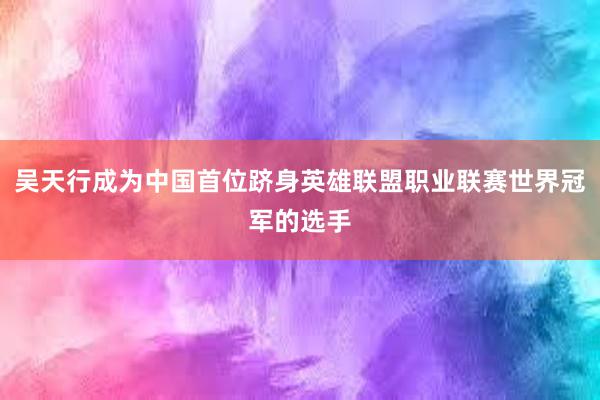 吴天行成为中国首位跻身英雄联盟职业联赛世界冠军的选手